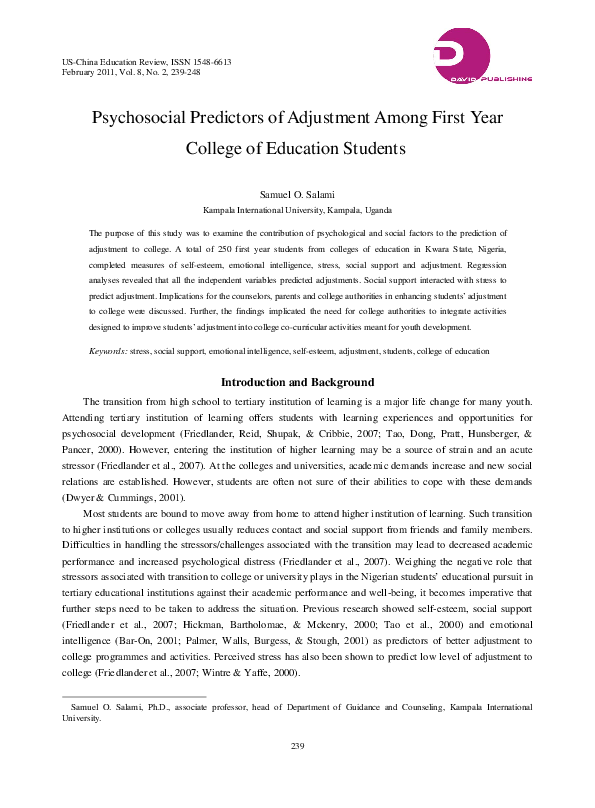 US-China Education Review, ISSN 1548-6613
February 2011, Vol. 8, No. 2, 239-248

DAVID PUBLISHING

Psychosocial Predictors of Adjustment Among First Year College of Education Students

Samuel O. Salami
Kampala International University, Kampala, Uganda

The purpose of this study was to examine the contribution of psychological and social factors to the prediction of adjustment to college. A total of 250 first year students from colleges of education in Kwara State, Nigeria, completed measures of self-esteem, emotional intelligence, stress, social support and adjustment. Regression analyses revealed that all the independent variables predicted adjustments. Social support interacted with stress to predict adjustment. Implications for the counselors, parents and college authorities in enhancing students' adjustment to college were discussed. Further, the findings implicated the need for college authorities to integrate activities designed to improve students' adjustment into college co-curricular activities meant for youth development.

Keywords: stress, social support, emotional intelligence, self-esteem, adjustment, students, college of education

Introduction and Background

The transition from high school to tertiary institution of learning is a major life change for many youth. Attending tertiary institution of learning offers students with learning experiences and opportunities for psychosocial development (Friedlander, Reid, Shupak, & Cribbie, 2007; Tao, Dong, Pratt, Hunsberger, & Pancer, 2000). However, entering the institution of higher learning may be a source of strain and an acute stressor (Friedlander et al., 2007). At the colleges and universities, academic demands increase and new social relations are established. However, students are often not sure of their abilities to cope with these demands (Dwyer & Cummings, 2001).

Most students are bound to move away from home to attend higher institution of learning. Such transition to higher institutions or colleges usually reduces contact and social support from friends and family members. Difficulties in handling the stressors/challenges associated with the transition may lead to decreased academic performance and increased psychological distress (Friedlander et al., 2007). Weighing the negative role that stressors associated with transition to college or university plays in the Nigerian students' educational pursuit in tertiary educational institutions against their academic performance and well-being, it becomes imperative that further steps need to be taken to address the situation. Previous research showed self-esteem, social support (Friedlander et al., 2007; Hickman, Bartholomae, & Mckenry, 2000; Tao et al., 2000) and emotional intelligence (Bar-On, 2001; Palmer, Walls, Burgess, & Stough, 2001) as predictors of better adjustment to college programmes and activities. Perceived stress has also been shown to predict low level of adjustment to college (Friedlander et al., 2007; Wintre & Yaffe, 2000).

Samuel O. Salami, Ph.D., associate professor, head of Department of Guidance and Counseling, Kampala International University.

239